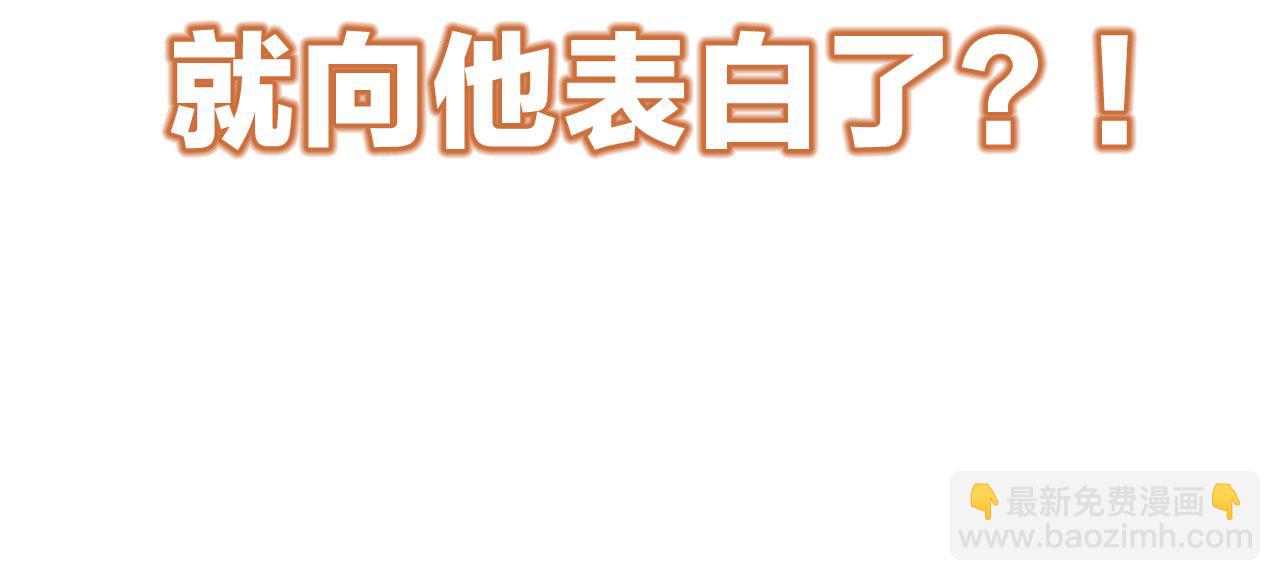 就向他表白了？！

👇最新免费漫画👇
www.baozimh.com